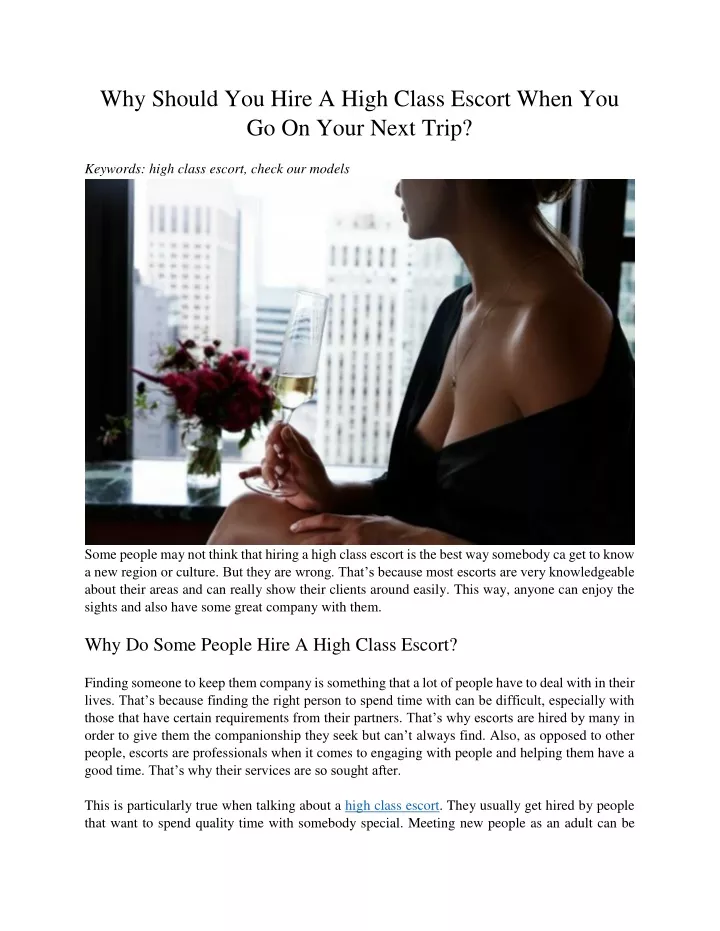 Why Should You Hire A High Class Escort When You Go On Your Next Trip?

Keywords: high class escort, check our models

Some people may not think that hiring a high class escort is the best way somebody ca get to know a new region or culture. But they are wrong. That's because most escorts are very knowledgeable about their areas and can really show their clients around easily. This way, anyone can enjoy the sights and also have some great company with them.

Why Do Some People Hire A High Class Escort?

Finding someone to keep them company is something that a lot of people have to deal with in their lives. That's because finding the right person to spend time with can be difficult, especially with those that have certain requirements from their partners. That's why escorts are hired by many in order to give them the companionship they seek but can't always find. Also, as opposed to other people, escorts are professionals when it comes to engaging with people and helping them have a good time. That's why their services are so sought after.

This is particularly true when talking about a high class escort. They usually get hired by people that want to spend quality time with somebody special. Meeting new people as an adult can be